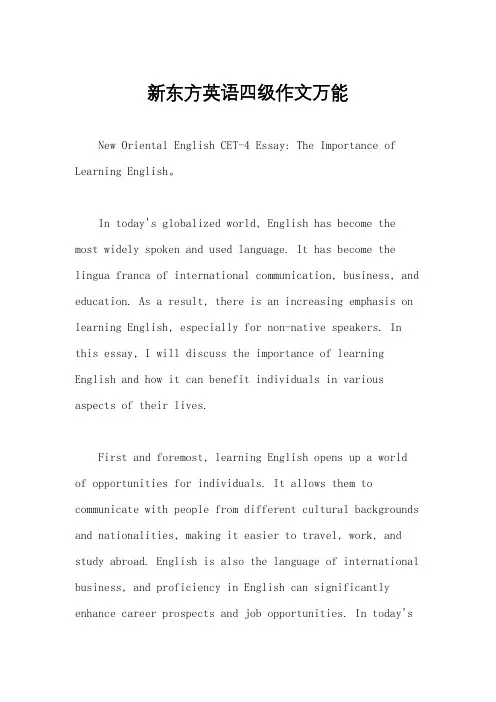 新东方英语四级作文万能

New Oriental English CET-4 Essay: The Importance of Learning English。

In today's globalized world, English has become the most widely spoken and used language. It has become the lingua franca of international communication, business, and education. As a result, there is an increasing emphasis on learning English, especially for non-native speakers. In this essay, I will discuss the importance of learning English and how it can benefit individuals in various aspects of their lives.

First and foremost, learning English opens up a world of opportunities for individuals. It allows them to communicate with people from different cultural backgrounds and nationalities, making it easier to travel, work, and study abroad. English is also the language of international business, and proficiency in English can significantly enhance career prospects and job opportunities. In today's